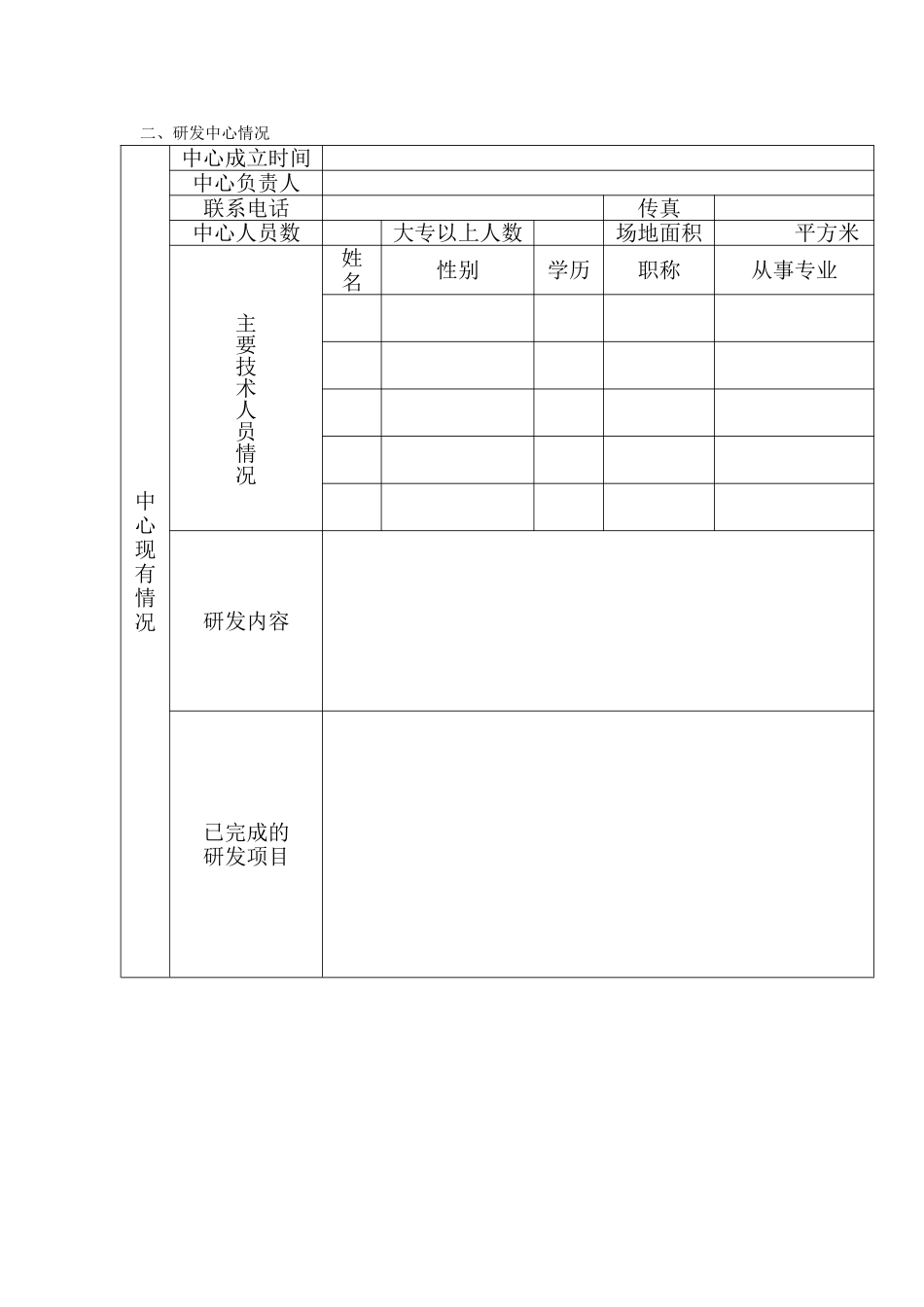 二、研发中心情况

| 中心现有情况 | 中心成立时间 | | | | | |
|---|---|---|---|---|---|---|
| | 中心负责人 | | | | | |
| | 联系电话 | | | | 传真 | |
| | 中心人员数 | | 大专以上人数 | | 场地面积 | 平方米 |
| | 主要技术人员情况 | 姓名 | 性别 | 学历 | 职称 | 从事专业 |
| | | | | | | |
| | | | | | | |
| | | | | | | |
| | | | | | | |
| | | | | | | |
| | 研发内容 | | | | | |
| | 已完成的研发项目 | | | | | |